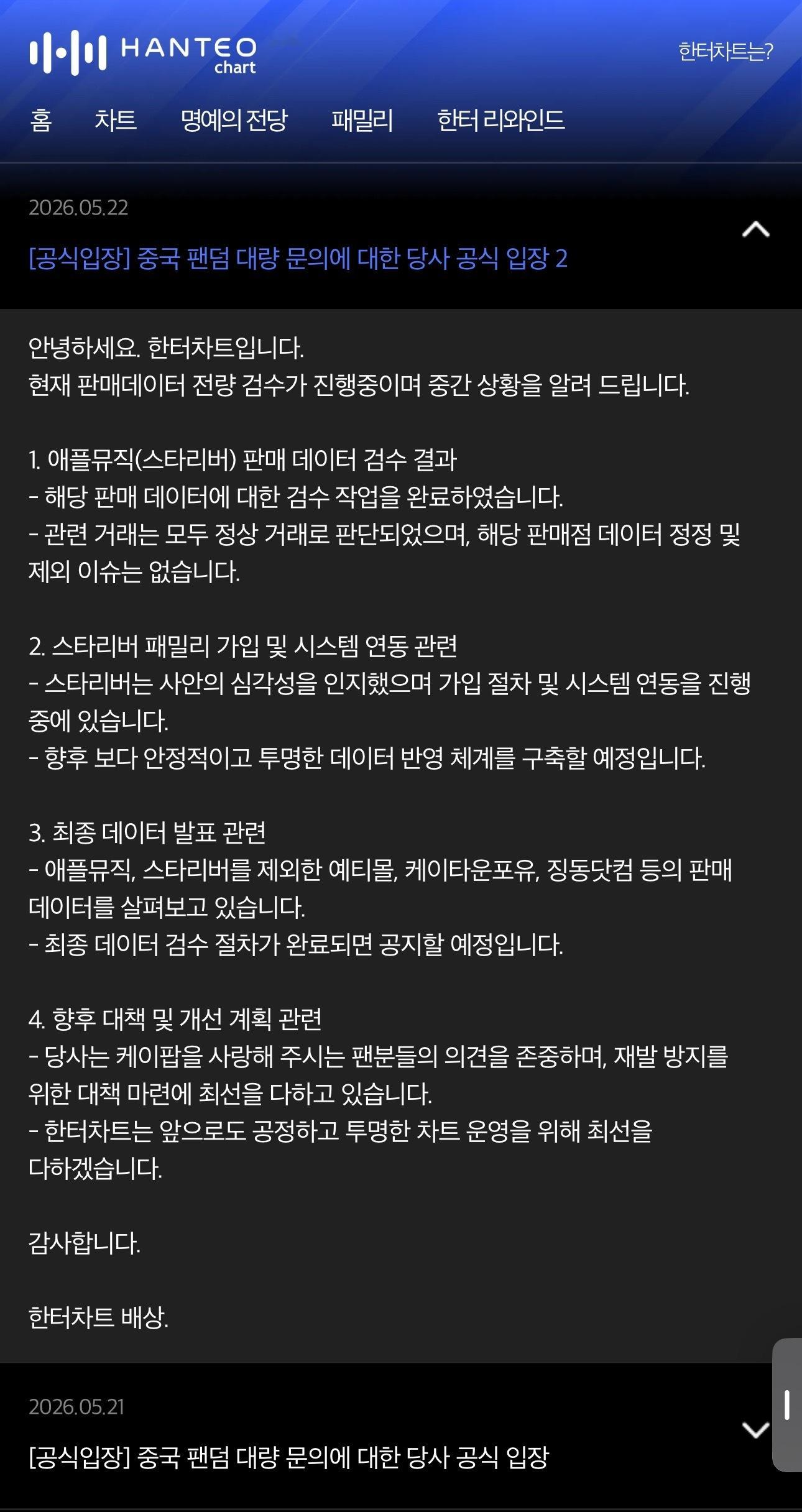 HANTEO chart

한터차트는?

홈 차트 명예의 전당 패밀리 한터 리와인드

2026.05.22

[공식입장] 중국 팬덤 대량 문의에 대한 당사 공식 입장 2

안녕하세요. 한터차트입니다.
현재 판매데이터 전량 검수가 진행중이며 중간 상황을 알려 드립니다.

1. 애플뮤직(스타리버) 판매 데이터 검수 결과
- 해당 판매 데이터에 대한 검수 작업을 완료하였습니다.
- 관련 거래는 모두 정상 거래로 판단되었으며, 해당 판매점 데이터 정정 및 제외 이슈는 없습니다.

2. 스타리버 패밀리 가입 및 시스템 연동 관련
- 스타리버는 사안의 심각성을 인지했으며 가입 절차 및 시스템 연동을 진행 중에 있습니다.
- 향후 보다 안정적이고 투명한 데이터 반영 체계를 구축할 예정입니다.

3. 최종 데이터 발표 관련
- 애플뮤직, 스타리버를 제외한 예티몰, 케이타운포유, 징동닷컴 등의 판매 데이터를 살펴보고 있습니다.
- 최종 데이터 검수 절차가 완료되면 공지할 예정입니다.

4. 향후 대책 및 개선 계획 관련
- 당사는 케이팝을 사랑해 주시는 팬분들의 의견을 존중하며, 재발 방지를 위한 대책 마련에 최선을 다하고 있습니다.
- 한터차트는 앞으로도 공정하고 투명한 차트 운영을 위해 최선을 다하겠습니다.

감사합니다.

한터차트 배상.

2026.05.21

[공식입장] 중국 팬덤 대량 문의에 대한 당사 공식 입장